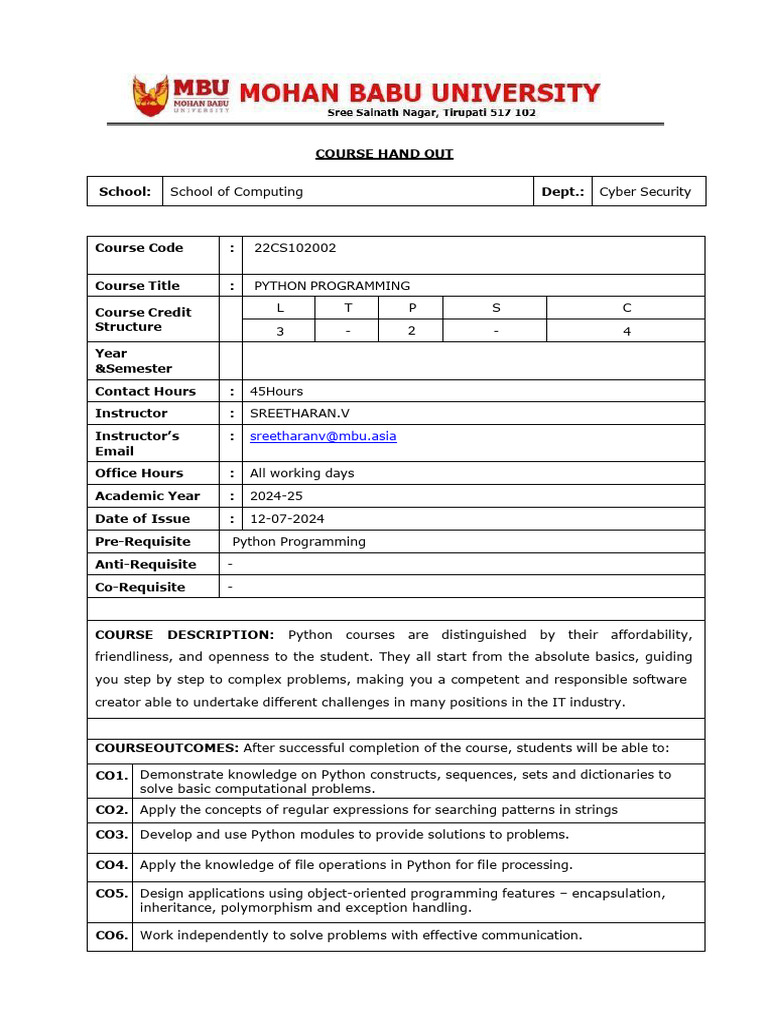 MBU MOHAN BABU UNIVERSITY

MOHAN BABU UNIVERSITY
Sree Sainath Nagar, Tirupati 517 102

COURSE HAND OUT

| School: | School of Computing | Dept.: | Cyber Security |
|---|---|---|---|

| Course Code | : | 22CS102002 | | | | |
|---|---|---|---|---|---|---|
| Course Title | : | PYTHON PROGRAMMING | | | | |
| Course Credit Structure | | L | T | P | S | C |
| | | 3 | - | 2 | - | 4 |
| Year &Semester | | | | | | |
| Contact Hours | : | 45Hours | | | | |
| Instructor | : | SREETHARAN.V | | | | |
| Instructor's Email | : | sreetharanv@mbu.asia | | | | |
| Office Hours | : | All working days | | | | |
| Academic Year | : | 2024-25 | | | | |
| Date of Issue | : | 12-07-2024 | | | | |
| Pre-Requisite | | Python Programming | | | | |
| Anti-Requisite | - | | | | | |
| Co-Requisite | - | | | | | |

COURSE DESCRIPTION: Python courses are distinguished by their affordability, friendliness, and openness to the student. They all start from the absolute basics, guiding you step by step to complex problems, making you a competent and responsible software creator able to undertake different challenges in many positions in the IT industry.

COURSEOUTCOMES: After successful completion of the course, students will be able to:

| CO1. | Demonstrate knowledge on Python constructs, sequences, sets and dictionaries to solve basic computational problems. |
|---|---|
| CO2. | Apply the concepts of regular expressions for searching patterns in strings |
| CO3. | Develop and use Python modules to provide solutions to problems. |
| CO4. | Apply the knowledge of file operations in Python for file processing. |
| CO5. | Design applications using object-oriented programming features – encapsulation, inheritance, polymorphism and exception handling. |
| CO6. | Work independently to solve problems with effective communication. |